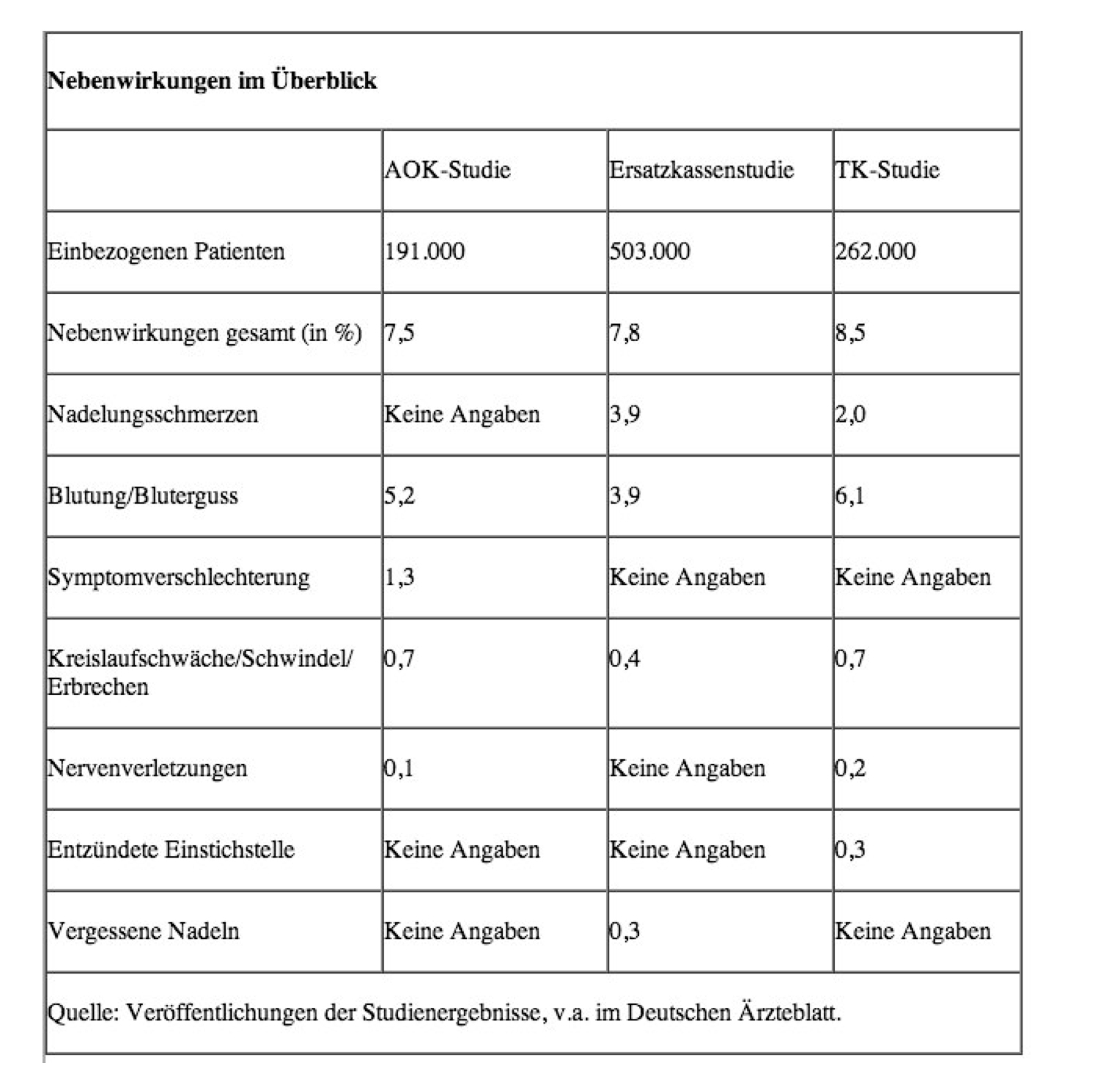 **Nebenwirkungen im Überblick**

| | AOK-Studie | Ersatzkassenstudie | TK-Studie |
|---|---|---|---|
| Einbezogenen Patienten | 191.000 | 503.000 | 262.000 |
| Nebenwirkungen gesamt (in %) | 7,5 | 7,8 | 8,5 |
| Nadelungsschmerzen | Keine Angaben | 3,9 | 2,0 |
| Blutung/Bluterguss | 5,2 | 3,9 | 6,1 |
| Symptomverschlechterung | 1,3 | Keine Angaben | Keine Angaben |
| Kreislaufschwäche/Schwindel/ Erbrechen | 0,7 | 0,4 | 0,7 |
| Nervenverletzungen | 0,1 | Keine Angaben | 0,2 |
| Entzündete Einstichstelle | Keine Angaben | Keine Angaben | 0,3 |
| Vergessene Nadeln | Keine Angaben | 0,3 | Keine Angaben |

Quelle: Veröffentlichungen der Studienergebnisse, v.a. im Deutschen Ärzteblatt.